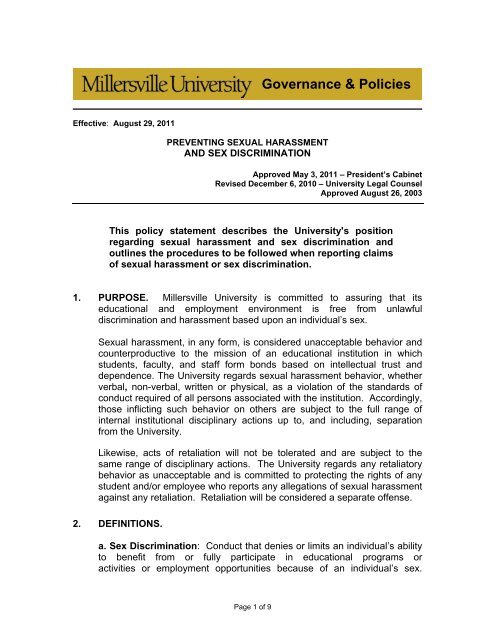 Millersville University Governance & Policies

Effective: August 29, 2011

PREVENTING SEXUAL HARASSMENT
AND SEX DISCRIMINATION

Approved May 3, 2011 – President's Cabinet
Revised December 6, 2010 – University Legal Counsel
Approved August 26, 2003

This policy statement describes the University's position regarding sexual harassment and sex discrimination and outlines the procedures to be followed when reporting claims of sexual harassment or sex discrimination.

1. PURPOSE. Millersville University is committed to assuring that its educational and employment environment is free from unlawful discrimination and harassment based upon an individual's sex.

Sexual harassment, in any form, is considered unacceptable behavior and counterproductive to the mission of an educational institution in which students, faculty, and staff form bonds based on intellectual trust and dependence. The University regards sexual harassment behavior, whether verbal, non-verbal, written or physical, as a violation of the standards of conduct required of all persons associated with the institution. Accordingly, those inflicting such behavior on others are subject to the full range of internal institutional disciplinary actions up to, and including, separation from the University.

Likewise, acts of retaliation will not be tolerated and are subject to the same range of disciplinary actions. The University regards any retaliatory behavior as unacceptable and is committed to protecting the rights of any student and/or employee who reports any allegations of sexual harassment against any retaliation. Retaliation will be considered a separate offense.

2. DEFINITIONS.

a. Sex Discrimination: Conduct that denies or limits an individual's ability to benefit from or fully participate in educational programs or activities or employment opportunities because of an individual's sex.

Page 1 of 9